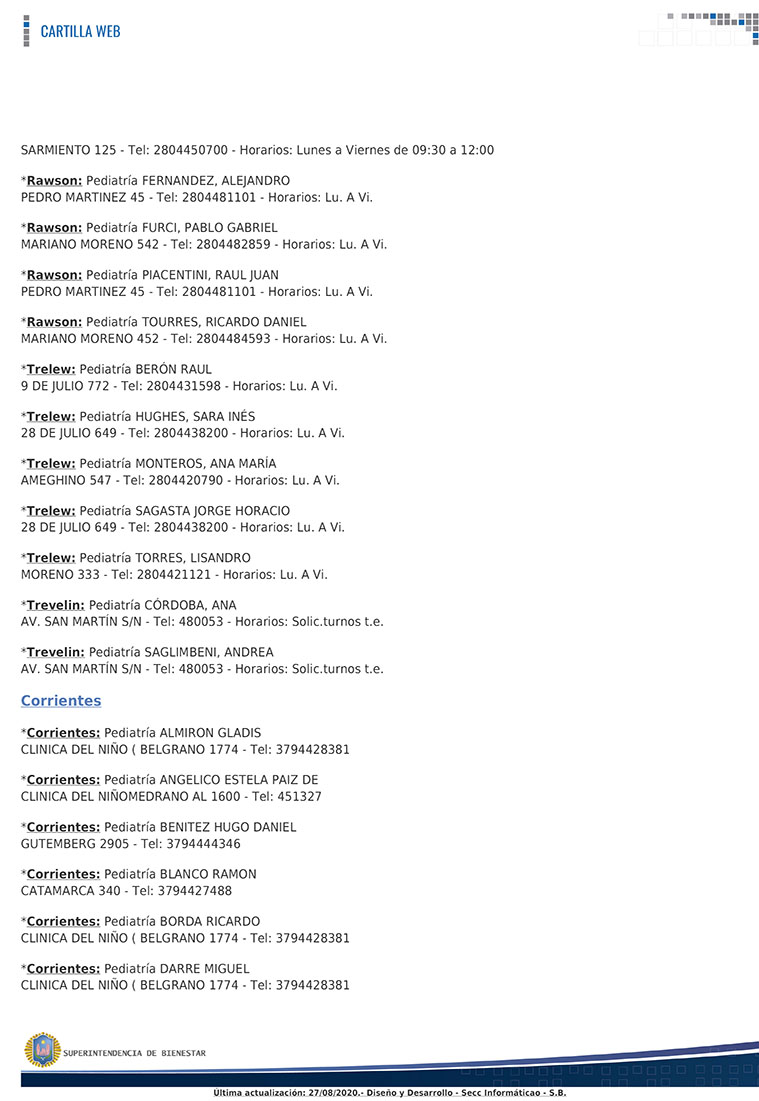 CARTILLA WEB

SARMIENTO 125 - Tel: 2804450700 - Horarios: Lunes a Viernes de 09:30 a 12:00

*Rawson: Pediatría FERNANDEZ, ALEJANDRO
PEDRO MARTINEZ 45 - Tel: 2804481101 - Horarios: Lu. A Vi.

*Rawson: Pediatría FURCI, PABLO GABRIEL
MARIANO MORENO 542 - Tel: 2804482859 - Horarios: Lu. A Vi.

*Rawson: Pediatría PIACENTINI, RAUL JUAN
PEDRO MARTINEZ 45 - Tel: 2804481101 - Horarios: Lu. A Vi.

*Rawson: Pediatría TOURRES, RICARDO DANIEL
MARIANO MORENO 452 - Tel: 2804484593 - Horarios: Lu. A Vi.

*Trelew: Pediatría BERÓN RAUL
9 DE JULIO 772 - Tel: 2804431598 - Horarios: Lu. A Vi.

*Trelew: Pediatría HUGHES, SARA INÉS
28 DE JULIO 649 - Tel: 2804438200 - Horarios: Lu. A Vi.

*Trelew: Pediatría MONTEROS, ANA MARÍA
AMEGHINO 547 - Tel: 2804420790 - Horarios: Lu. A Vi.

*Trelew: Pediatría SAGASTA JORGE HORACIO
28 DE JULIO 649 - Tel: 2804438200 - Horarios: Lu. A Vi.

*Trelew: Pediatría TORRES, LISANDRO
MORENO 333 - Tel: 2804421121 - Horarios: Lu. A Vi.

*Trevelin: Pediatría CÓRDOBA, ANA
AV. SAN MARTÍN S/N - Tel: 480053 - Horarios: Solic.turnos t.e.

*Trevelin: Pediatría SAGLIMBENI, ANDREA
AV. SAN MARTÍN S/N - Tel: 480053 - Horarios: Solic.turnos t.e.

Corrientes

*Corrientes: Pediatría ALMIRON GLADIS
CLINICA DEL NIÑO ( BELGRANO 1774 - Tel: 3794428381

*Corrientes: Pediatría ANGELICO ESTELA PAIZ DE
CLINICA DEL NIÑOMEDRANO AL 1600 - Tel: 451327

*Corrientes: Pediatría BENITEZ HUGO DANIEL
GUTEMBERG 2905 - Tel: 3794444346

*Corrientes: Pediatría BLANCO RAMON
CATAMARCA 340 - Tel: 3794427488

*Corrientes: Pediatría BORDA RICARDO
CLINICA DEL NIÑO ( BELGRANO 1774 - Tel: 3794428381

*Corrientes: Pediatría DARRE MIGUEL
CLINICA DEL NIÑO ( BELGRANO 1774 - Tel: 3794428381

SUPERINTENDENCIA DE BIENESTAR

Ultima actualización: 27/08/2020.- Diseño y Desarrollo - Secc Informáticao - S.B.